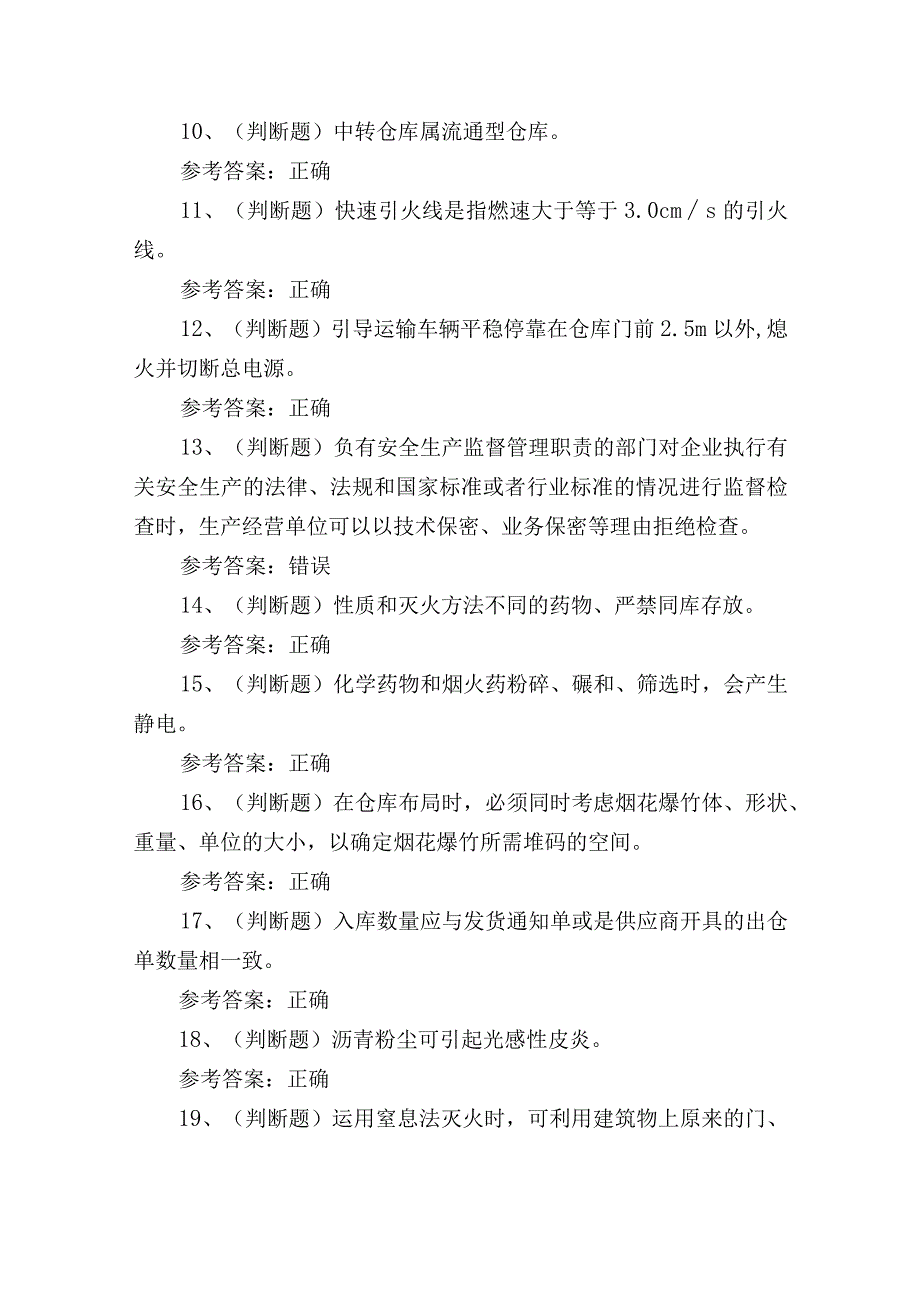 10、（判断题）中转仓库属流通型仓库。

参考答案：正确

11、（判断题）快速引火线是指燃速大于等于 3.0cm／s 的引火线。

参考答案：正确

12、（判断题）引导运输车辆平稳停靠在仓库门前 2.5m 以外,熄火并切断总电源。

参考答案：正确

13、（判断题）负有安全生产监督管理职责的部门对企业执行有关安全生产的法律、法规和国家标准或者行业标准的情况进行监督检查时，生产经营单位可以以技术保密、业务保密等理由拒绝检查。

参考答案：错误

14、（判断题）性质和灭火方法不同的药物、严禁同库存放。

参考答案：正确

15、（判断题）化学药物和烟火药粉碎、碾和、筛选时，会产生静电。

参考答案：正确

16、（判断题）在仓库布局时，必须同时考虑烟花爆竹体、形状、重量、单位的大小，以确定烟花爆竹所需堆码的空间。

参考答案：正确

17、（判断题）入库数量应与发货通知单或是供应商开具的出仓单数量相一致。

参考答案：正确

18、（判断题）沥青粉尘可引起光感性皮炎。

参考答案：正确

19、（判断题）运用窒息法灭火时，可利用建筑物上原来的门、